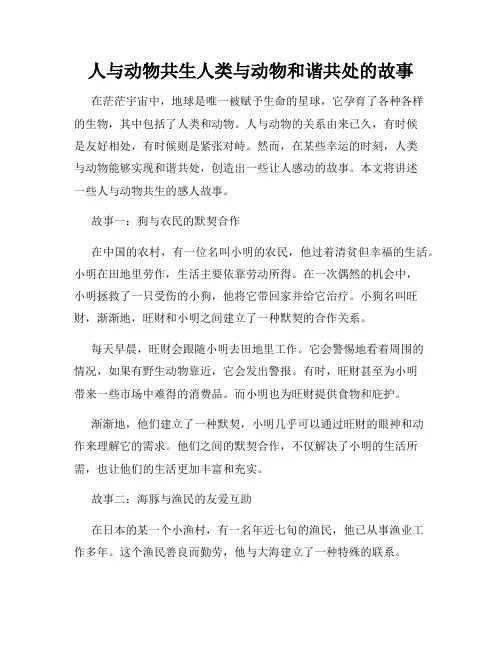 人与动物共生人类与动物和谐共处的故事

在茫茫宇宙中，地球是唯一被赋予生命的星球，它孕育了各种各样的生物，其中包括了人类和动物。人与动物的关系由来已久，有时候是友好相处，有时候则是紧张对峙。然而，在某些幸运的时刻，人类与动物能够实现和谐共处，创造出一些让人感动的故事。本文将讲述一些人与动物共生的感人故事。

故事一：狗与农民的默契合作

在中国的农村，有一位名叫小明的农民，他过着清贫但幸福的生活。小明在田地里劳作，生活主要依靠劳动所得。在一次偶然的机会中，小明拯救了一只受伤的小狗，他将它带回家并给它治疗。小狗名叫旺财，渐渐地，旺财和小明之间建立了一种默契的合作关系。

每天早晨，旺财会跟随小明去田地里工作。它会警惕地看着周围的情况，如果有野生动物靠近，它会发出警报。有时，旺财甚至为小明带来一些市场中难得的消费品。而小明也为旺财提供食物和庇护。

渐渐地，他们建立了一种默契，小明几乎可以通过旺财的眼神和动作来理解它的需求。他们之间的默契合作，不仅解决了小明的生活所需，也让他们的生活更加丰富和充实。

故事二：海豚与渔民的友爱互助

在日本的某一个小渔村，有一名年近七旬的渔民，他已从事渔业工作多年。这个渔民善良而勤劳，他与大海建立了一种特殊的联系。